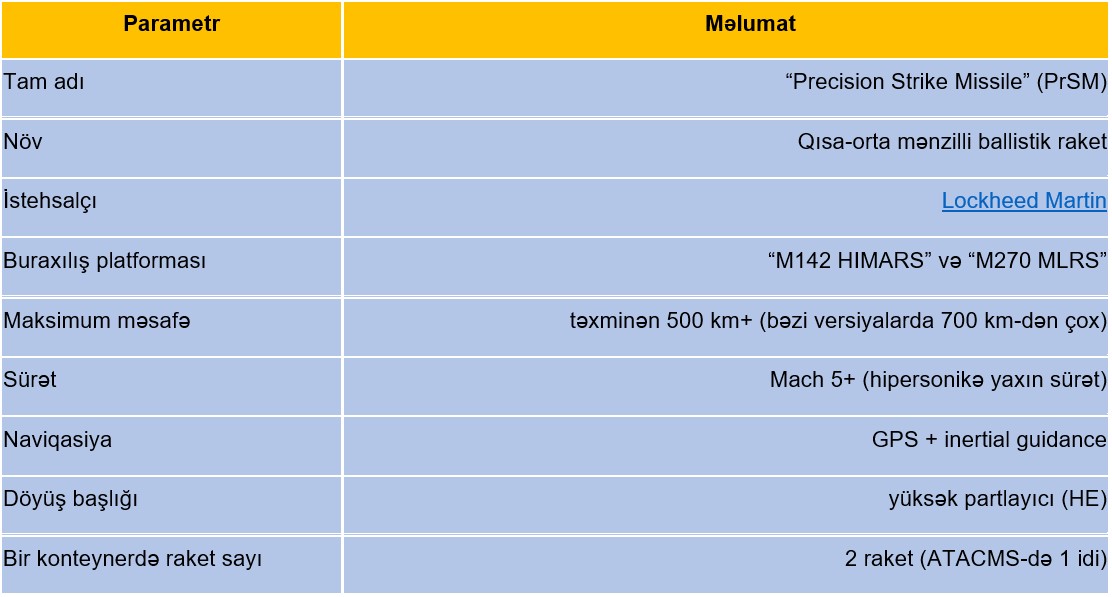 | Parametr | Məlumat |
|---|---|
| Tam adı | “Precision Strike Missile” (PrSM) |
| Növ | Qısa-orta mənzilli ballistik raket |
| İstehsalçı | Lockheed Martin |
| Buraxılış platforması | “M142 HIMARS” və “M270 MLRS” |
| Maksimum məsafə | təxminən 500 km+ (bəzi versiyalarda 700 km-dən çox) |
| Sürət | Mach 5+ (hipersonikə yaxın sürət) |
| Naviqasiya | GPS + inertial guidance |
| Döyüş başlığı | yüksək partlayıcı (HE) |
| Bir konteynerdə raket sayı | 2 raket (ATACMS-də 1 idi) |